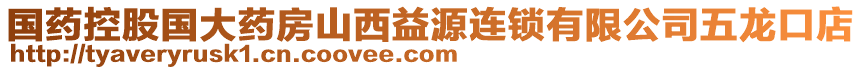 国药控股国大药房山西益源连锁有限公司五龙口店
http://tyaveryrusk1.cn.coovee.com